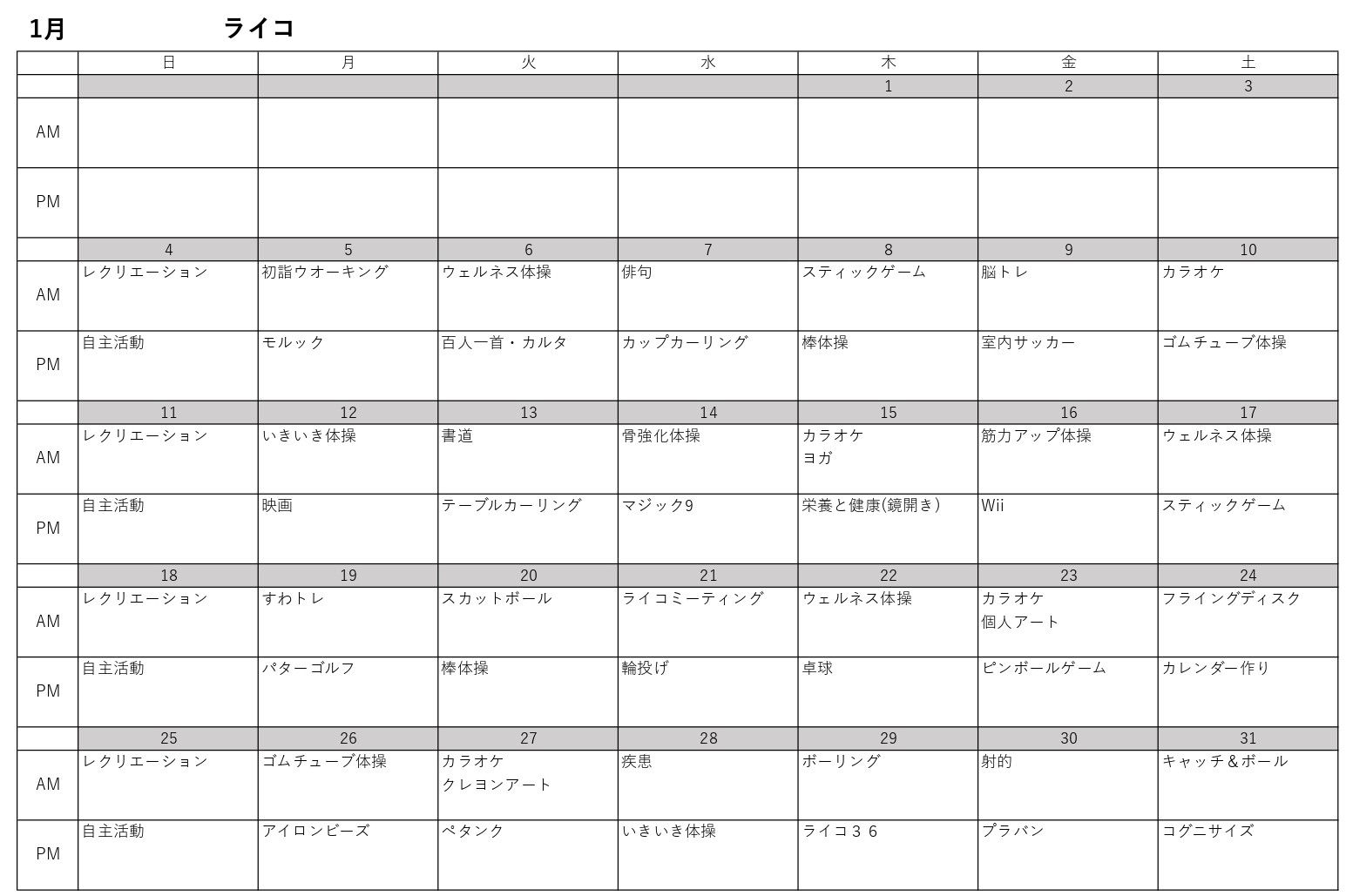 1月 ライコ

|  | 日 | 月 | 火 | 水 | 木 | 金 | 土 |
|---|---|---|---|---|---|---|---|
|  |  |  |  |  | 1 | 2 | 3 |
| AM |  |  |  |  |  |  |  |
| PM |  |  |  |  |  |  |  |
|  | 4 | 5 | 6 | 7 | 8 | 9 | 10 |
| AM | レクリエーション | 初詣ウオーキング | ウェルネス体操 | 俳句 | スティックゲーム | 脳トレ | カラオケ |
| PM | 自主活動 | モルック | 百人一首・カルタ | カップカーリング | 棒体操 | 室内サッカー | ゴムチューブ体操 |
|  | 11 | 12 | 13 | 14 | 15 | 16 | 17 |
| AM | レクリエーション | いきいき体操 | 書道 | 骨強化体操 | カラオケ ヨガ | 筋力アップ体操 | ウェルネス体操 |
| PM | 自主活動 | 映画 | テーブルカーリング | マジック9 | 栄養と健康(鏡開き) | Wii | スティックゲーム |
|  | 18 | 19 | 20 | 21 | 22 | 23 | 24 |
| AM | レクリエーション | すわトレ | スカットボール | ライコミーティング | ウェルネス体操 | カラオケ 個人アート | フライングディスク |
| PM | 自主活動 | パターゴルフ | 棒体操 | 輪投げ | 卓球 | ピンボールゲーム | カレンダー作り |
|  | 25 | 26 | 27 | 28 | 29 | 30 | 31 |
| AM | レクリエーション | ゴムチューブ体操 | カラオケ クレヨンアート | 疾患 | ボーリング | 射的 | キャッチ＆ボール |
| PM | 自主活動 | アイロンビーズ | ペタンク | いきいき体操 | ライコ３６ | プラバン | コグニサイズ |